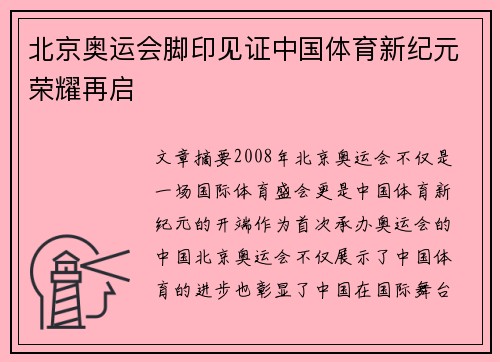 北京奥运会脚印见证中国体育新纪元荣耀再启

文章摘要2008年北京奥运会不仅是一场国际体育盛会更是中国体育新纪元的开端作为首次承办奥运会的中国北京奥运会不仅展示了中国体育的进步也彰显了中国在国际舞台